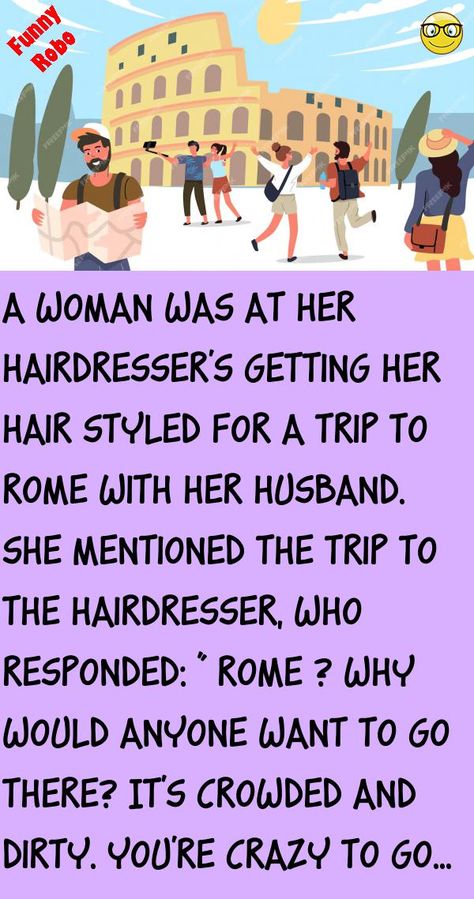 Funny Robo

A WOMAN WAS AT HER HAIRDRESSER'S GETTING HER HAIR STYLED FOR A TRIP TO ROME WITH HER HUSBAND. SHE MENTIONED THE TRIP TO THE HAIRDRESSER, WHO RESPONDED: " ROME ? WHY WOULD ANYONE WANT TO GO THERE? IT'S CROWDED AND DIRTY. YOU'RE CRAZY TO GO...